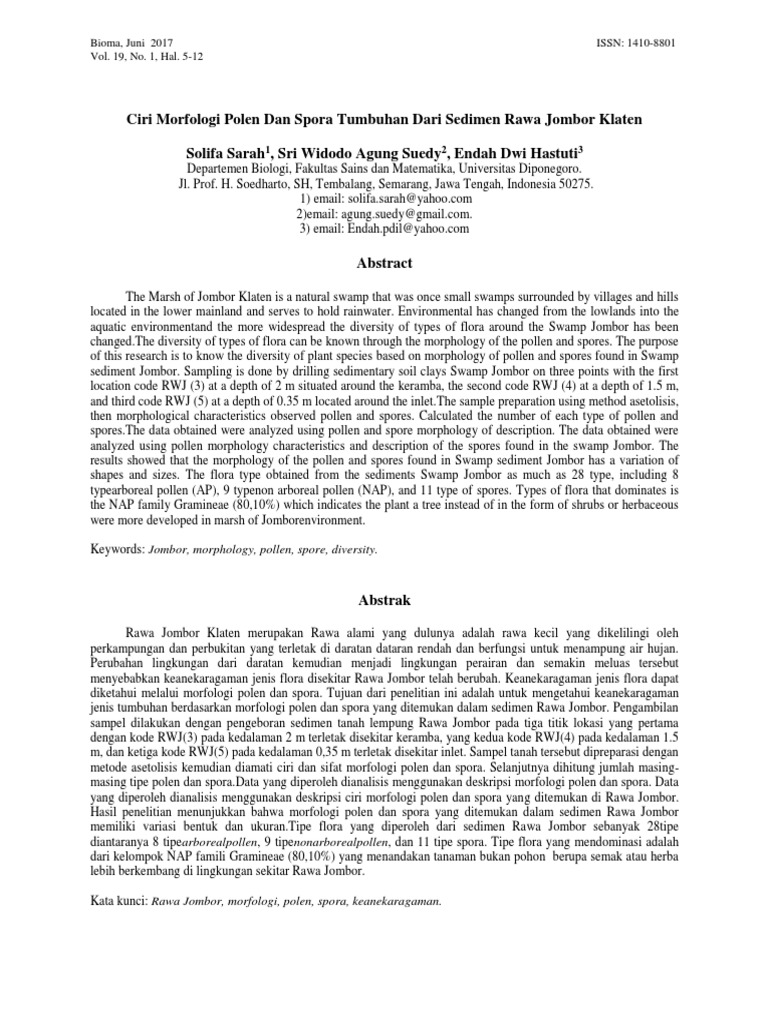 Bioma, Juni 2017
Vol. 19, No. 1, Hal. 5-12

ISSN: 1410-8801

Ciri Morfologi Polen Dan Spora Tumbuhan Dari Sedimen Rawa Jombor Klaten

Solifa Sarah$^1$, Sri Widodo Agung Suedy$^2$, Endah Dwi Hastuti$^3$
Departemen Biologi, Fakultas Sains dan Matematika, Universitas Diponegoro.
Jl. Prof. H. Soedharto, SH, Tembalang, Semarang, Jawa Tengah, Indonesia 50275.
1) email: solifa.sarah@yahoo.com
2)email: agung.suedy@gmail.com.
3) email: Endah.pdil@yahoo.com

Abstract

The Marsh of Jombor Klaten is a natural swamp that was once small swamps surrounded by villages and hills located in the lower mainland and serves to hold rainwater. Environmental has changed from the lowlands into the aquatic environmentand the more widespread the diversity of types of flora around the Swamp Jombor has been changed.The diversity of types of flora can be known through the morphology of the pollen and spores. The purpose of this research is to know the diversity of plant species based on morphology of pollen and spores found in Swamp sediment Jombor. Sampling is done by drilling sedimentary soil clays Swamp Jombor on three points with the first location code RWJ (3) at a depth of 2 m situated around the keramba, the second code RWJ (4) at a depth of 1.5 m, and third code RWJ (5) at a depth of 0.35 m located around the inlet.The sample preparation using method asetolisis, then morphological characteristics observed pollen and spores. Calculated the number of each type of pollen and spores.The data obtained were analyzed using pollen and spore morphology of description. The data obtained were analyzed using pollen morphology characteristics and description of the spores found in the swamp Jombor. The results showed that the morphology of the pollen and spores found in Swamp sediment Jombor has a variation of shapes and sizes. The flora type obtained from the sediments Swamp Jombor as much as 28 type, including 8 typearboreal pollen (AP), 9 typenon arboreal pollen (NAP), and 11 type of spores. Types of flora that dominates is the NAP family Gramineae (80,10%) which indicates the plant a tree instead of in the form of shrubs or herbaceous were more developed in marsh of Jomborenvironment.

Keywords: Jombor, morphology, pollen, spore, diversity.

Abstrak

Rawa Jombor Klaten merupakan Rawa alami yang dulunya adalah rawa kecil yang dikelilingi oleh perkampungan dan perbukitan yang terletak di daratan dataran rendah dan berfungsi untuk menampung air hujan. Perubahan lingkungan dari daratan kemudian menjadi lingkungan perairan dan semakin meluas tersebut menyebabkan keanekaragaman jenis flora disekitar Rawa Jombor telah berubah. Keanekaragaman jenis flora dapat diketahui melalui morfologi polen dan spora. Tujuan dari penelitian ini adalah untuk mengetahui keanekaragaman jenis tumbuhan berdasarkan morfologi polen dan spora yang ditemukan dalam sedimen Rawa Jombor. Pengambilan sampel dilakukan dengan pengeboran sedimen tanah lempung Rawa Jombor pada tiga titik lokasi yang pertama dengan kode RWJ(3) pada kedalaman 2 m terletak disekitar keramba, yang kedua kode RWJ(4) pada kedalaman 1.5 m, dan ketiga kode RWJ(5) pada kedalaman 0,35 m terletak disekitar inlet. Sampel tanah tersebut dipreparasi dengan metode asetolisis kemudian diamati ciri dan sifat morfologi polen dan spora. Selanjutnya dihitung jumlah masing-masing tipe polen dan spora.Data yang diperoleh dianalisis menggunakan deskripsi morfologi polen dan spora. Data yang diperoleh dianalisis menggunakan deskripsi ciri morfologi polen dan spora yang ditemukan di Rawa Jombor. Hasil penelitian menunjukkan bahwa morfologi polen dan spora yang ditemukan dalam sedimen Rawa Jombor memiliki variasi bentuk dan ukuran.Tipe flora yang diperoleh dari sedimen Rawa Jombor sebanyak 28tipe diantaranya 8 tipearborealpollen, 9 tipenonarborealpollen, dan 11 tipe spora. Tipe flora yang mendominasi adalah dari kelompok NAP famili Gramineae (80,10%) yang menandakan tanaman bukan pohon berupa semak atau herba lebih berkembang di lingkungan sekitar Rawa Jombor.

Kata kunci: Rawa Jombor, morfologi, polen, spora, keanekaragaman.